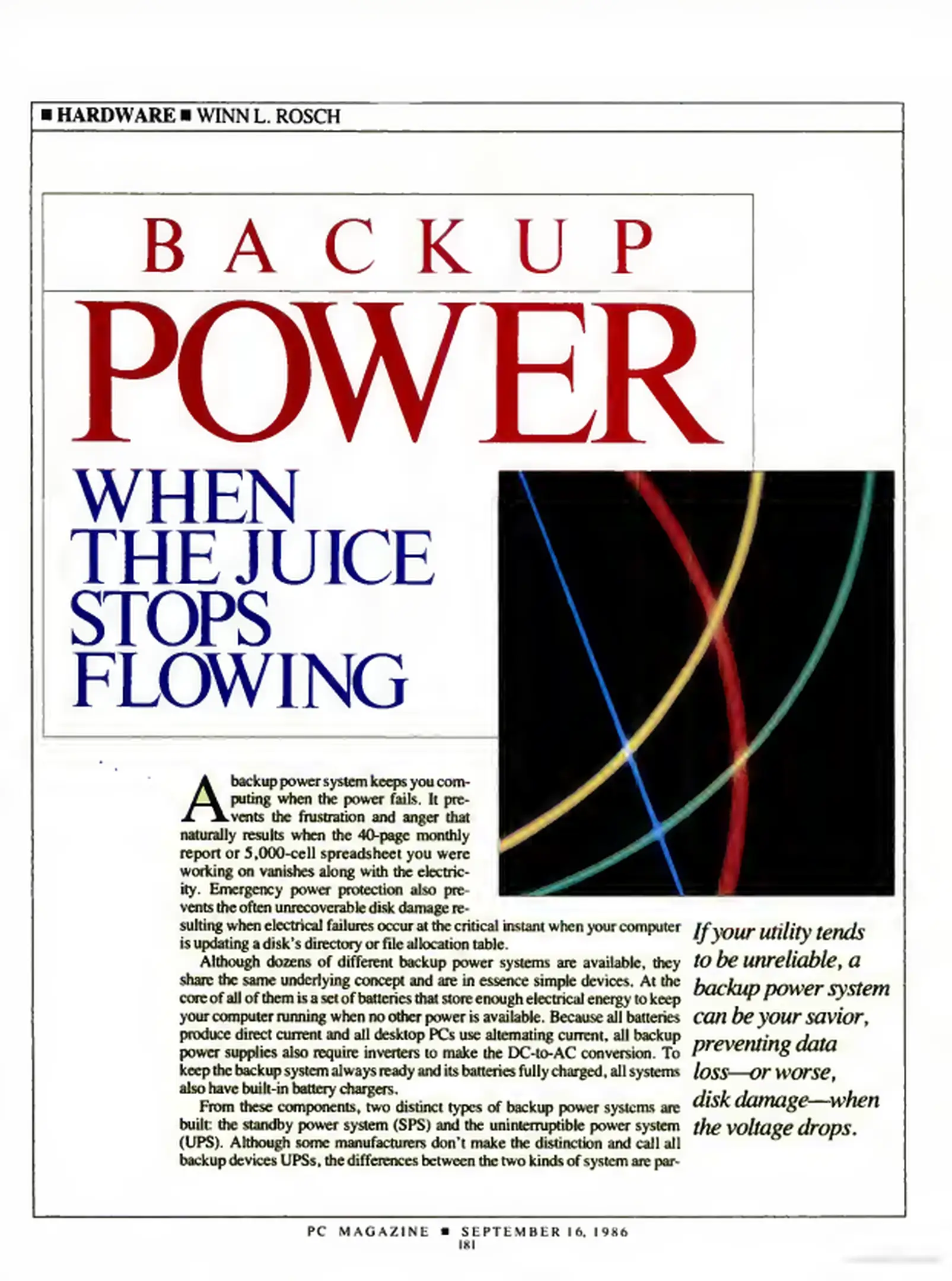 ■ HARDWARE ■ WINN L. ROSCH

BACKUP

POWER

WHEN THE JUICE STOPS FLOWING

A backup power system keeps you computing when the power fails. It prevents the frustration and anger that naturally results when the 40-page monthly report or 5,000-cell spreadsheet you were working on vanishes along with the electricity. Emergency power protection also prevents the often unrecoverable disk damage resulting when electrical failures occur at the critical instant when your computer is updating a disk's directory or file allocation table.

Although dozens of different backup power systems are available, they share the same underlying concept and are in essence simple devices. At the core of all of them is a set of batteries that store enough electrical energy to keep your computer running when no other power is available. Because all batteries produce direct current and all desktop PCs use alternating current, all backup power supplies also require inverters to make the DC-to-AC conversion. To keep the backup system always ready and its batteries fully charged, all systems also have built-in battery chargers.

From these components, two distinct types of backup power systems are built: the standby power system (SPS) and the uninterruptible power system (UPS). Although some manufacturers don't make the distinction and call all backup devices UPSs, the differences between the two kinds of system are par-

If your utility tends to be unreliable, a backup power system can be your savior, preventing data loss—or worse, disk damage—when the voltage drops.

PC MAGAZINE ■ SEPTEMBER 16, 1986
181